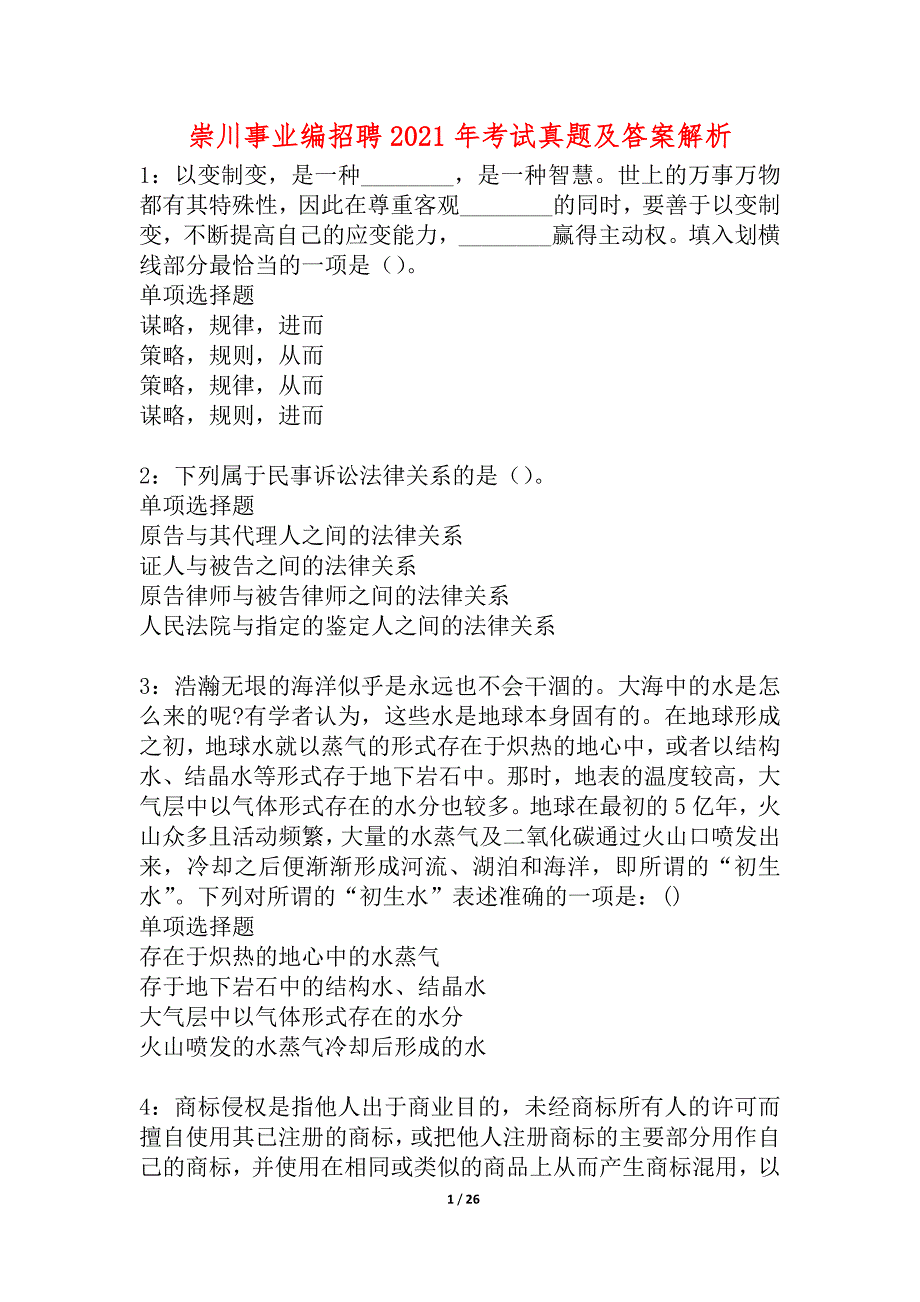 崇川事业编招聘2021年考试真题及答案解析

1：以变制变，是一种________，是一种智慧。世上的万事万物都有其特殊性，因此在尊重客观________的同时，要善于以变制变，不断提高自己的应变能力，________赢得主动权。填入划横线部分最恰当的一项是（）。
单项选择题
谋略，规律，进而
策略，规则，从而
策略，规律，从而
谋略，规则，进而

2：下列属于民事诉讼法律关系的是（）。
单项选择题
原告与其代理人之间的法律关系
证人与被告之间的法律关系
原告律师与被告律师之间的法律关系
人民法院与指定的鉴定人之间的法律关系

3：浩瀚无垠的海洋似乎是永远也不会干涸的。大海中的水是怎么来的呢?有学者认为，这些水是地球本身固有的。在地球形成之初，地球水就以蒸气的形式存在于炽热的地心中，或者以结构水、结晶水等形式存于地下岩石中。那时，地表的温度较高，大气层中以气体形式存在的水分也较多。地球在最初的5亿年，火山众多且活动频繁，大量的水蒸气及二氧化碳通过火山口喷发出来，冷却之后便渐渐形成河流、湖泊和海洋，即所谓的“初生水”。下列对所谓的“初生水”表述准确的一项是：()
单项选择题
存在于炽热的地心中的水蒸气
存于地下岩石中的结构水、结晶水
大气层中以气体形式存在的水分
火山喷发的水蒸气冷却后形成的水

4：商标侵权是指他人出于商业目的，未经商标所有人的许可而擅自使用其已注册的商标，或把他人注册商标的主要部分用作自己的商标，并使用在相同或类似的商品上从而产生商标混用，以

1 / 26